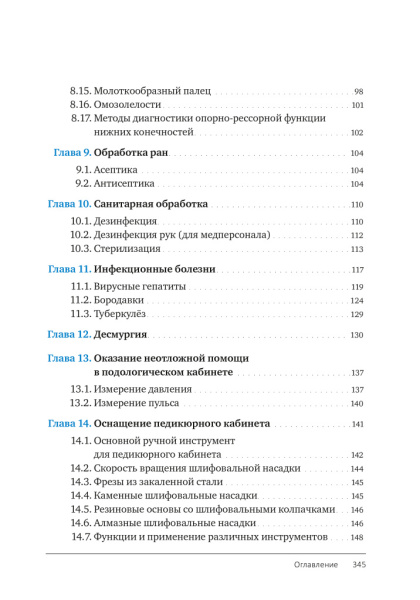 8.15. Молоткообразный палец . . . . . 98
8.16. Омозолелости . . . . . 101
8.17. Методы диагностики опорно-рессорной функции нижних конечностей . . . . . 102

Глава 9. Обработка ран . . . . . 104
9.1. Асептика . . . . . 104
9.2. Антисептика . . . . . 104

Глава 10. Санитарная обработка . . . . . 110
10.1. Дезинфекция . . . . . 110
10.2. Дезинфекция рук (для медперсонала) . . . . . 112
10.3. Стерилизация . . . . . 113

Глава 11. Инфекционные болезни . . . . . 117
11.1. Вирусные гепатиты . . . . . 119
11.2. Бородавки . . . . . 124
11.3. Туберкулёз . . . . . 129

Глава 12. Десмургия . . . . . 130

Глава 13. Оказание неотложной помощи в подологическом кабинете . . . . . 137
13.1. Измерение давления . . . . . 137
13.2. Измерение пульса . . . . . 140

Глава 14. Оснащение педикюрного кабинета . . . . . 141
14.1. Основной ручной инструмент для педикюрного кабинета . . . . . 142
14.2. Скорость вращения шлифовальной насадки . . . . . 144
14.3. Фрезы из закаленной стали . . . . . 145
14.4. Каменные шлифовальные насадки . . . . . 145
14.5. Резиновые основы со шлифовальными колпачками . . . . . 146
14.6. Алмазные шлифовальные насадки . . . . . 146
14.7. Функции и применение различных инструментов . . . . . 148

Оглавление 345